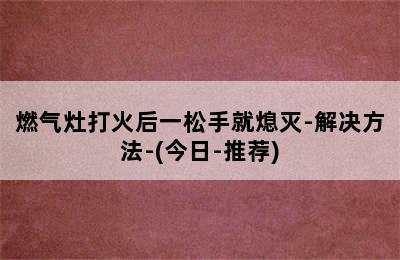 燃气灶打火后一松手就熄灭-解决方法-(今日-推荐)